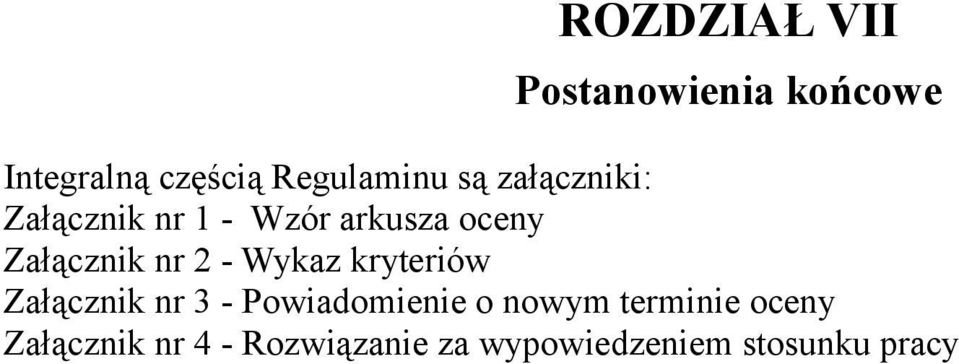 ROZDZIAŁ VII

Postanowienia końcowe

Integralną częścią Regulaminu są załączniki:
Załącznik nr 1 - Wzór arkusza oceny
Załącznik nr 2 - Wykaz kryteriów
Załącznik nr 3 - Powiadomienie o nowym terminie oceny
Załącznik nr 4 - Rozwiązanie za wypowiedzeniem stosunku pracy